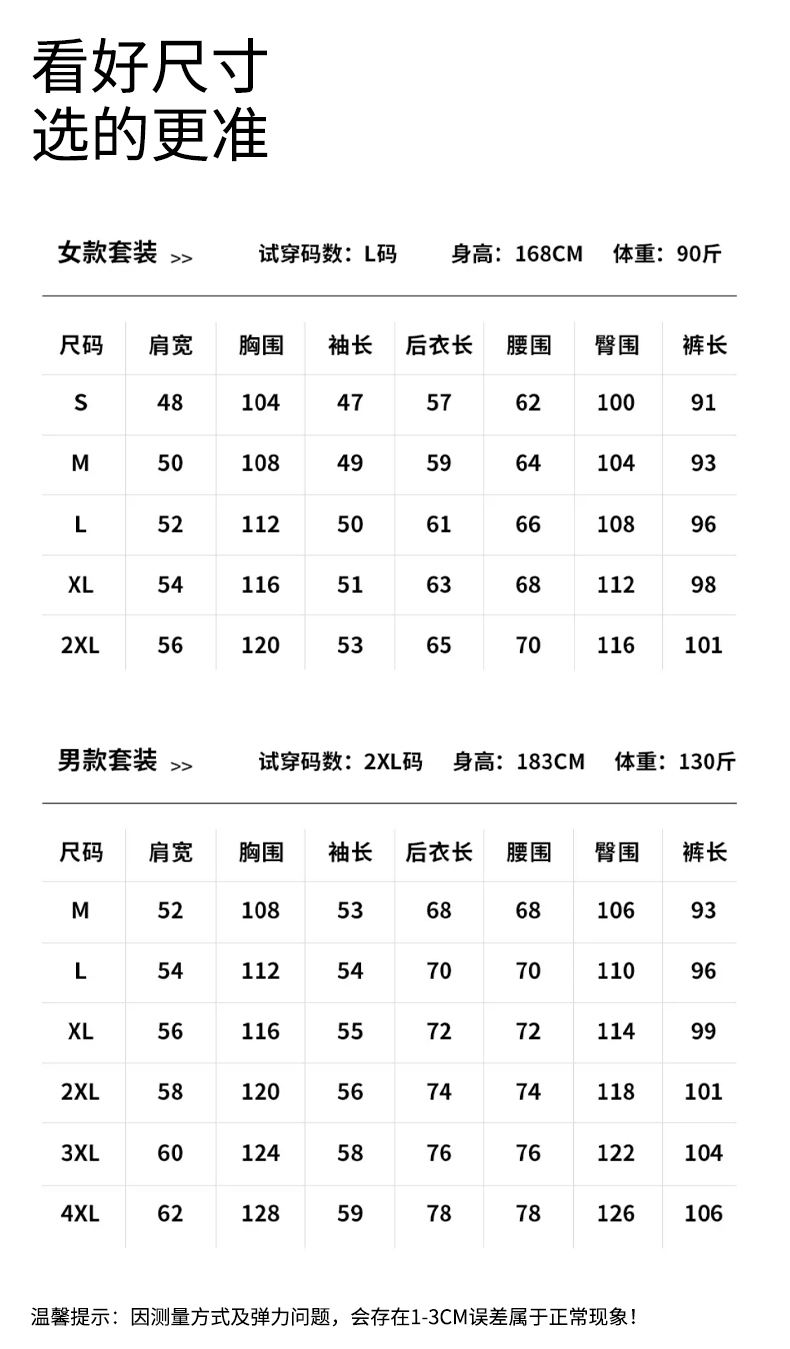 看好尺寸
选的更准

女款套装 >> 试穿码数：L码 身高：168CM 体重：90斤

| 尺码 | 肩宽 | 胸围 | 袖长 | 后衣长 | 腰围 | 臀围 | 裤长 |
|---|---|---|---|---|---|---|---|
| S | 48 | 104 | 47 | 57 | 62 | 100 | 91 |
| M | 50 | 108 | 49 | 59 | 64 | 104 | 93 |
| L | 52 | 112 | 50 | 61 | 66 | 108 | 96 |
| XL | 54 | 116 | 51 | 63 | 68 | 112 | 98 |
| 2XL | 56 | 120 | 53 | 65 | 70 | 116 | 101 |

男款套装 >> 试穿码数：2XL码 身高：183CM 体重：130斤

| 尺码 | 肩宽 | 胸围 | 袖长 | 后衣长 | 腰围 | 臀围 | 裤长 |
|---|---|---|---|---|---|---|---|
| M | 52 | 108 | 53 | 68 | 68 | 106 | 93 |
| L | 54 | 112 | 54 | 70 | 70 | 110 | 96 |
| XL | 56 | 116 | 55 | 72 | 72 | 114 | 99 |
| 2XL | 58 | 120 | 56 | 74 | 74 | 118 | 101 |
| 3XL | 60 | 124 | 58 | 76 | 76 | 122 | 104 |
| 4XL | 62 | 128 | 59 | 78 | 78 | 126 | 106 |

温馨提示：因测量方式及弹力问题，会存在1-3CM误差属于正常现象！